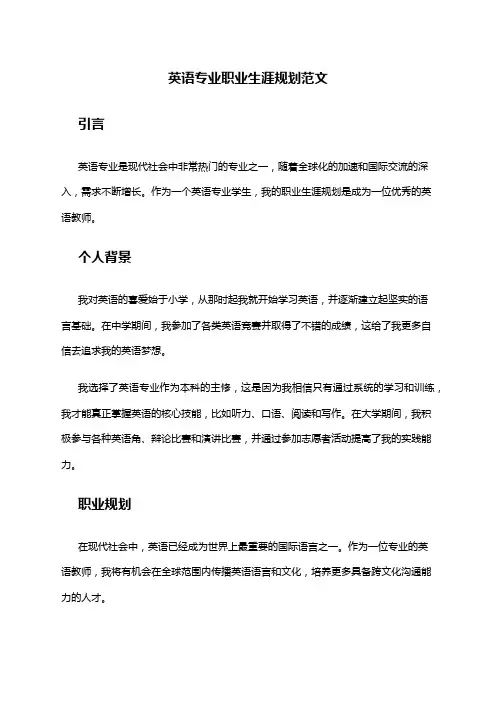 英语专业职业生涯规划范文

引言

英语专业是现代社会中非常热门的专业之一，随着全球化的加速和国际交流的深入，需求不断增长。作为一个英语专业学生，我的职业生涯规划是成为一位优秀的英语教师。

个人背景

我对英语的喜爱始于小学，从那时起我就开始学习英语，并逐渐建立起坚实的语言基础。在中学期间，我参加了各类英语竞赛并取得了不错的成绩，这给了我更多自信去追求我的英语梦想。

我选择了英语专业作为本科的主修，这是因为我相信只有通过系统的学习和训练，我才能真正掌握英语的核心技能，比如听力、口语、阅读和写作。在大学期间，我积极参与各种英语角、辩论比赛和演讲比赛，并通过参加志愿者活动提高了我的实践能力。

职业规划

在现代社会中，英语已经成为世界上最重要的国际语言之一。作为一位专业的英语教师，我将有机会在全球范围内传播英语语言和文化，培养更多具备跨文化沟通能力的人才。